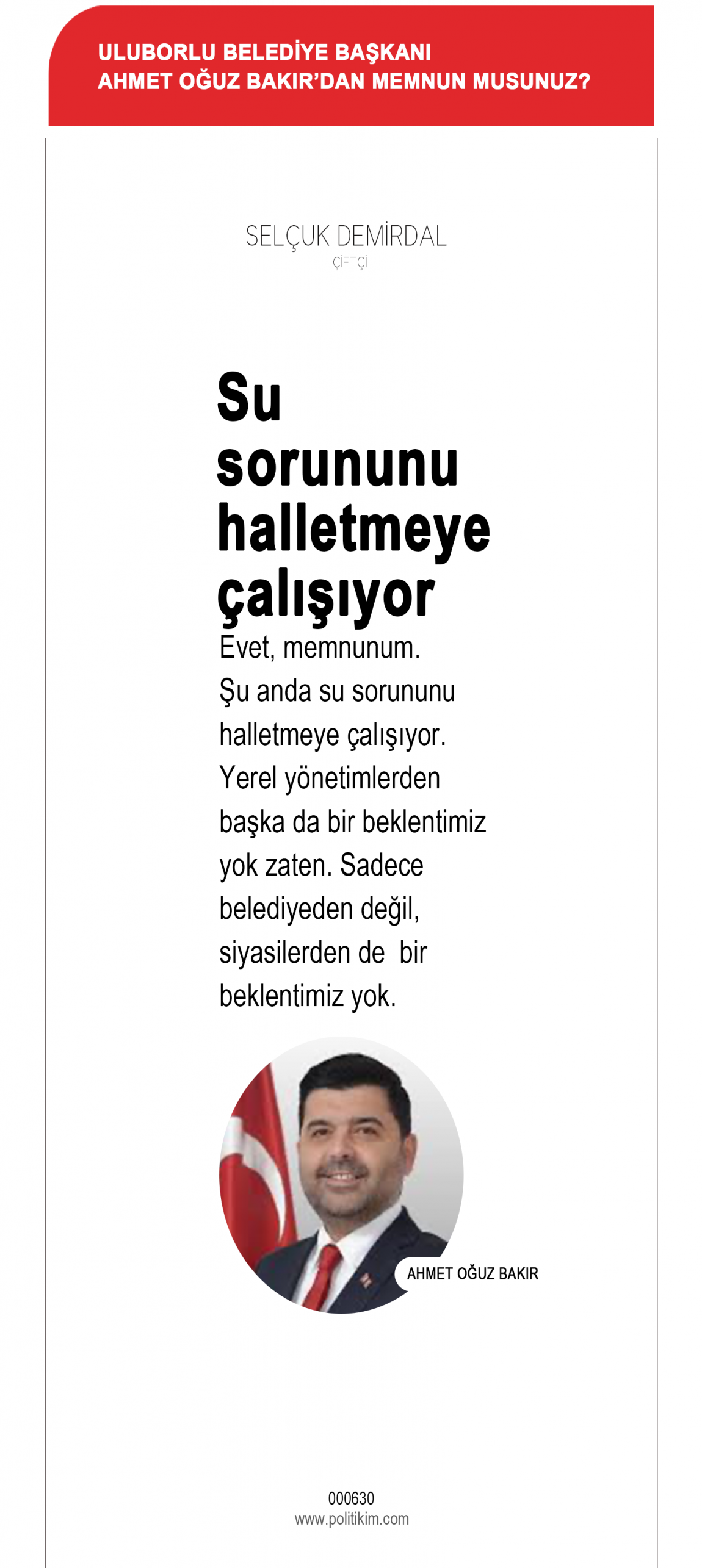 ULUBORLU BELEDİYE BAŞKANI
AHMET OĞUZ BAKIR'DAN MEMNUN MUSUNUZ?

SELÇUK DEMİRDAL
ÇİFTÇİ

Su sorununu halletmeye çalışıyor

Evet, memnunum. Şu anda su sorununu halletmeye çalışıyor. Yerel yönetimlerden başka da bir beklentimiz yok zaten. Sadece belediyeden değil, siyasilerden de bir beklentimiz yok.

AHMET OĞUZ BAKIR

000630
www.politikim.com